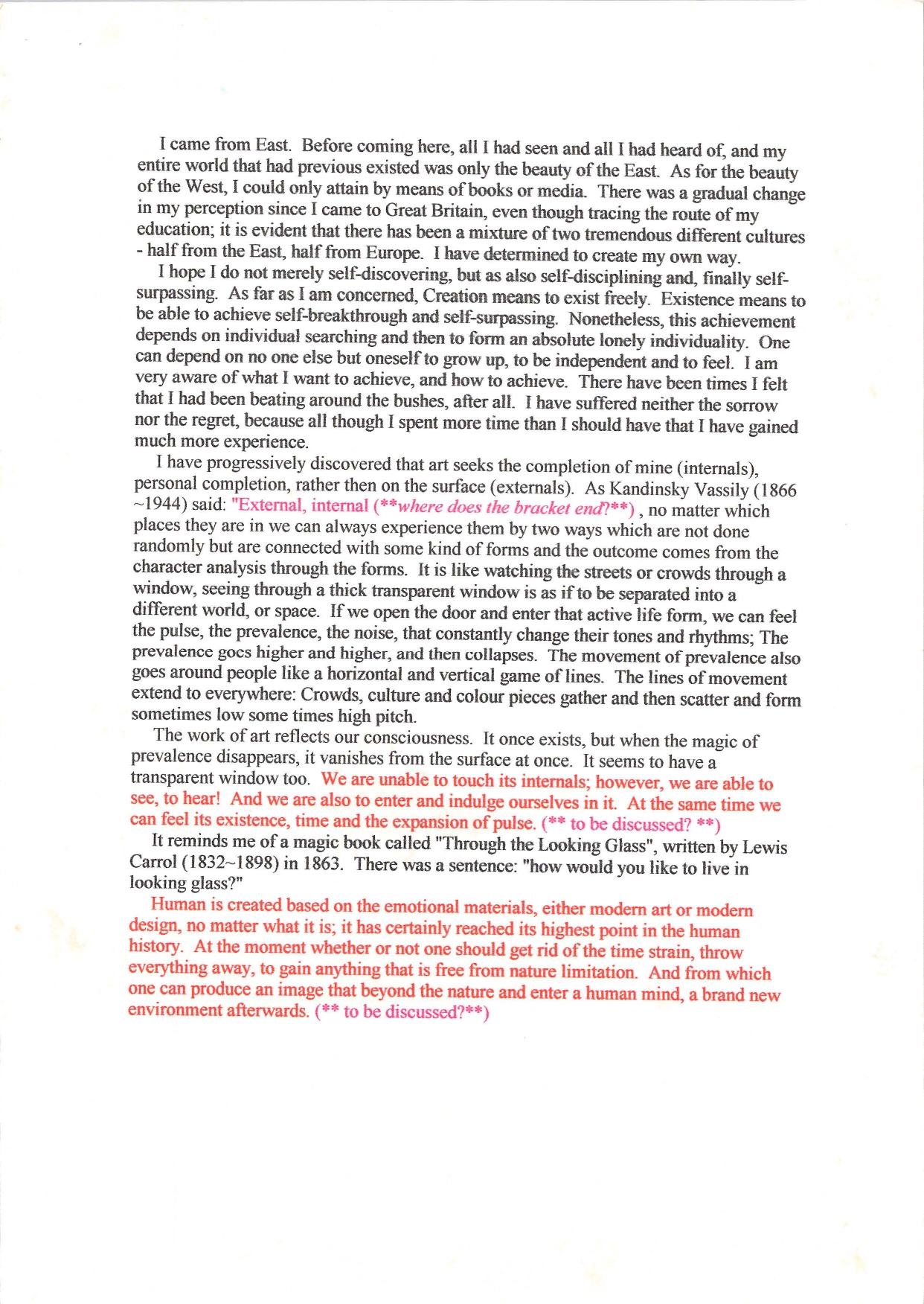 I came from East. Before coming here, all I had seen and all I had heard of, and my entire world that had previous existed was only the beauty of the East. As for the beauty of the West, I could only attain by means of books or media. There was a gradual change in my perception since I came to Great Britain, even though tracing the route of my education; it is evident that there has been a mixture of two tremendous different cultures - half from the East, half from Europe. I have determined to create my own way.

I hope I do not merely self-discovering, but as also self-disciplining and, finally self-surpassing. As far as I am concerned, Creation means to exist freely. Existence means to be able to achieve self-breakthrough and self-surpassing. Nonetheless, this achievement depends on individual searching and then to form an absolute lonely individuality. One can depend on no one else but oneself to grow up, to be independent and to feel. I am very aware of what I want to achieve, and how to achieve. There have been times I felt that I had been beating around the bushes, after all. I have suffered neither the sorrow nor the regret, because all though I spent more time than I should have that I have gained much more experience.

I have progressively discovered that art seeks the completion of mine (internals), personal completion, rather then on the surface (externals). As Kandinsky Vassily (1866 ~1944) said: "External, internal (**where does the bracket end?**) , no matter which places they are in we can always experience them by two ways which are not done randomly but are connected with some kind of forms and the outcome comes from the character analysis through the forms. It is like watching the streets or crowds through a window, seeing through a thick transparent window is as if to be separated into a different world, or space. If we open the door and enter that active life form, we can feel the pulse, the prevalence, the noise, that constantly change their tones and rhythms; The prevalence goes higher and higher, and then collapses. The movement of prevalence also goes around people like a horizontal and vertical game of lines. The lines of movement extend to everywhere: Crowds, culture and colour pieces gather and then scatter and form sometimes low some times high pitch.

The work of art reflects our consciousness. It once exists, but when the magic of prevalence disappears, it vanishes from the surface at once. It seems to have a transparent window too. We are unable to touch its internals; however, we are able to see, to hear! And we are also to enter and indulge ourselves in it. At the same time we can feel its existence, time and the expansion of pulse. (** to be discussed? **)

It reminds me of a magic book called "Through the Looking Glass", written by Lewis Carrol (1832~1898) in 1863. There was a sentence: "how would you like to live in looking glass?"

Human is created based on the emotional materials, either modern art or modern design, no matter what it is; it has certainly reached its highest point in the human history. At the moment whether or not one should get rid of the time strain, throw everything away, to gain anything that is free from nature limitation. And from which one can produce an image that beyond the nature and enter a human mind, a brand new environment afterwards. (** to be discussed?**)